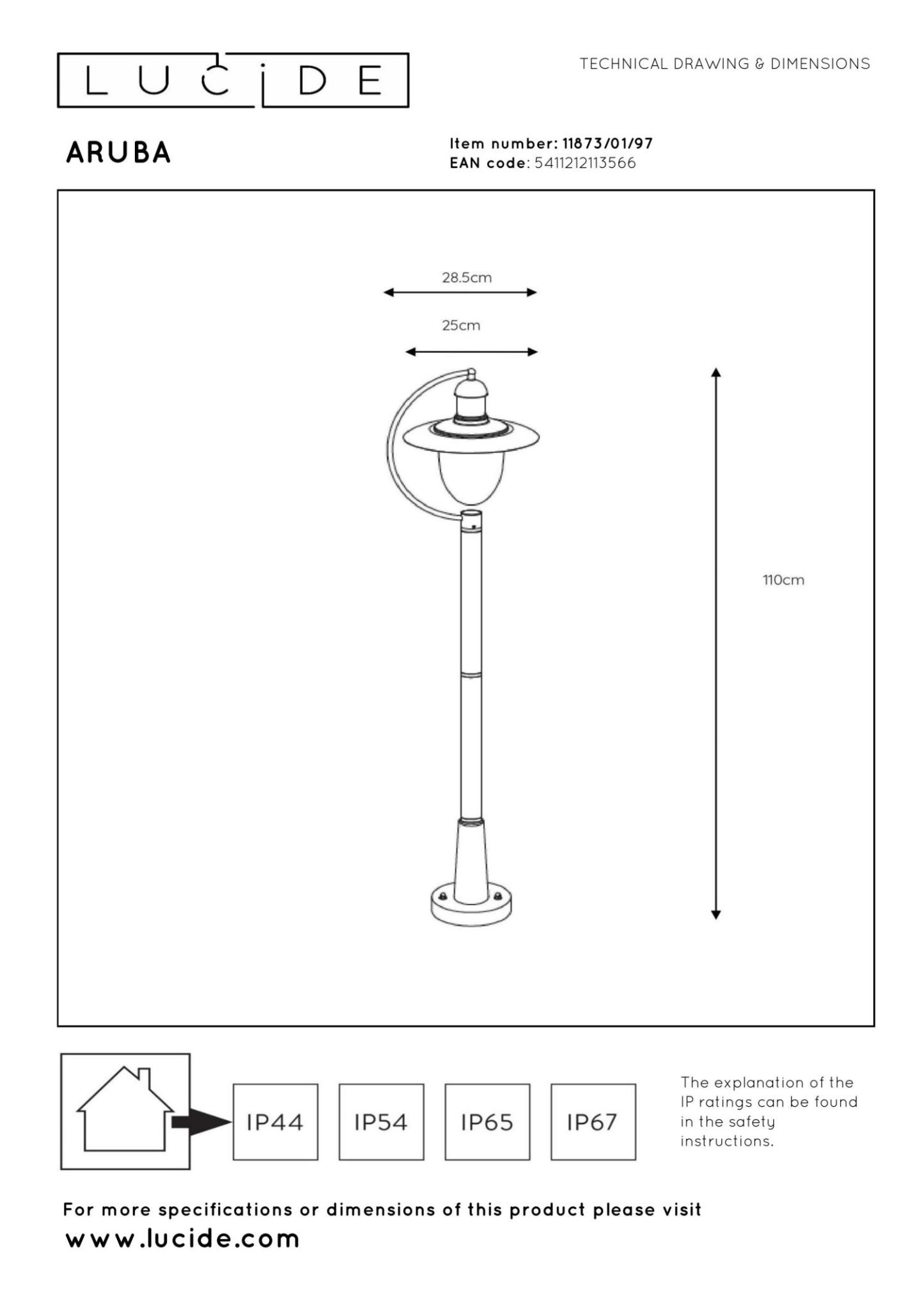 LUCIDE

TECHNICAL DRAWING & DIMENSIONS

ARUBA

Item number: 11873/01/97
EAN code: 5411212113566

28.5cm

25cm

110cm

IP44

IP54

IP65

IP67

The explanation of the IP ratings can be found in the safety instructions.

For more specifications or dimensions of this product please visit
www.lucide.com